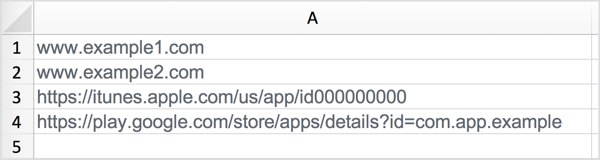 |   | A |
|---|---|
| 1 | www.example1.com |
| 2 | www.example2.com |
| 3 | https://itunes.apple.com/us/app/id000000000 |
| 4 | https://play.google.com/store/apps/details?id=com.app.example |
| 5 |   |